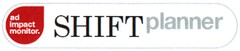 ad impact monitor.

SHIFT planner